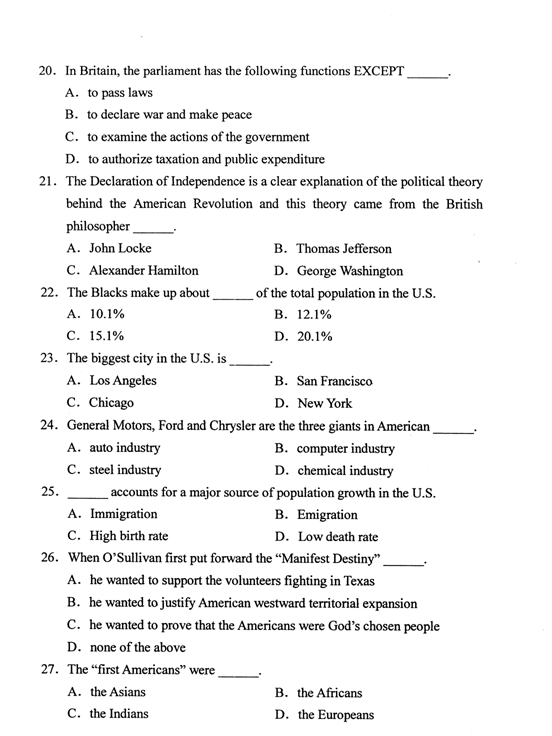 20. In Britain, the parliament has the following functions EXCEPT ______.
A. to pass laws
B. to declare war and make peace
C. to examine the actions of the government
D. to authorize taxation and public expenditure
21. The Declaration of Independence is a clear explanation of the political theory behind the American Revolution and this theory came from the British philosopher ______.
A. John Locke
B. Thomas Jefferson
C. Alexander Hamilton
D. George Washington
22. The Blacks make up about ______ of the total population in the U.S.
A. 10.1%
B. 12.1%
C. 15.1%
D. 20.1%
23. The biggest city in the U.S. is ______.
A. Los Angeles
B. San Francisco
C. Chicago
D. New York
24. General Motors, Ford and Chrysler are the three giants in American ______.
A. auto industry
B. computer industry
C. steel industry
D. chemical industry
25. ______ accounts for a major source of population growth in the U.S.
A. Immigration
B. Emigration
C. High birth rate
D. Low death rate
26. When O'Sullivan first put forward the "Manifest Destiny" ______.
A. he wanted to support the volunteers fighting in Texas
B. he wanted to justify American westward territorial expansion
C. he wanted to prove that the Americans were God's chosen people
D. none of the above
27. The "first Americans" were ______.
A. the Asians
B. the Africans
C. the Indians
D. the Europeans